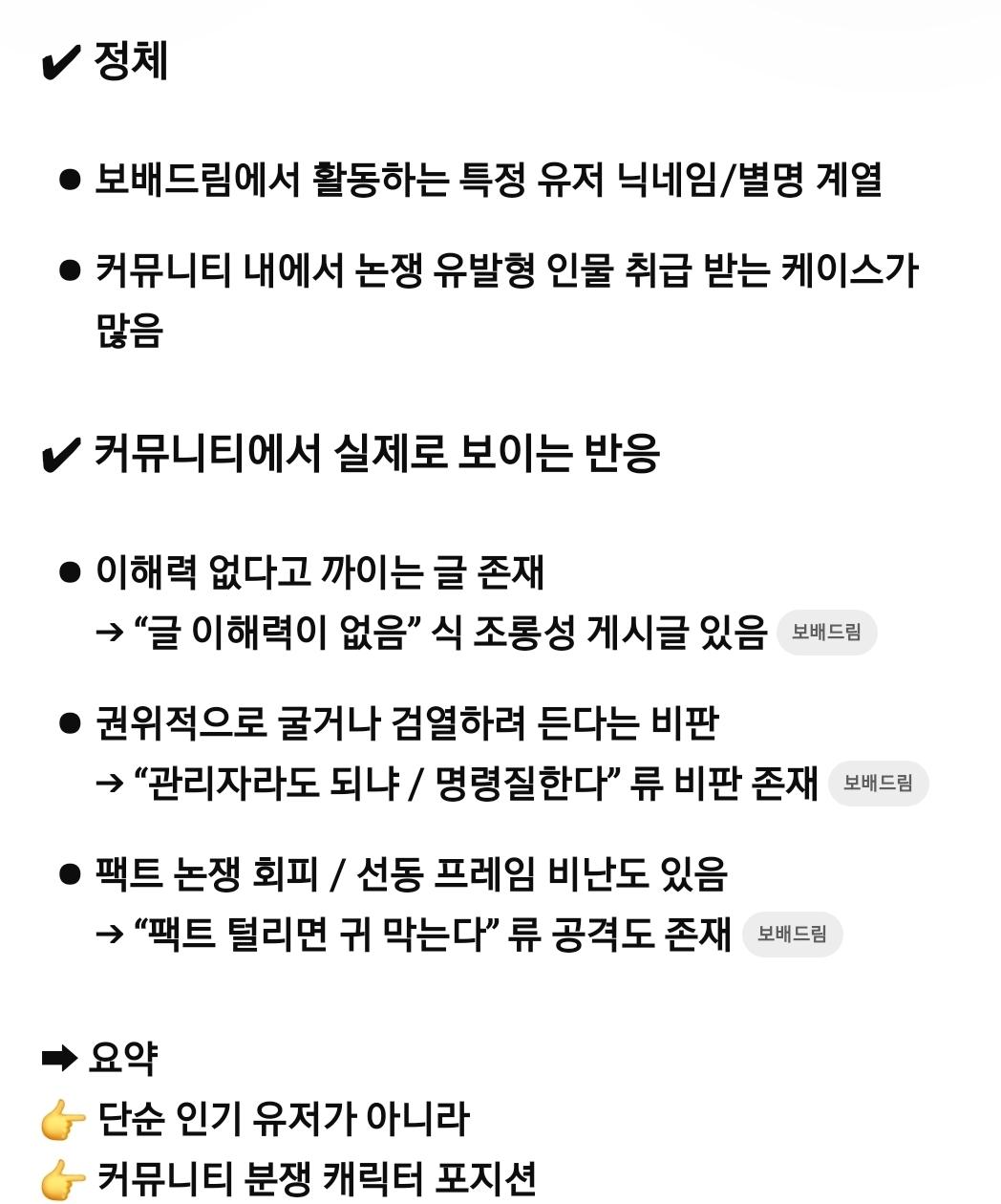 ✔ 정체

● 보배드림에서 활동하는 특정 유저 닉네임/별명 계열

● 커뮤니티 내에서 논쟁 유발형 인물 취급 받는 케이스가 많음

✔ 커뮤니티에서 실제로 보이는 반응

● 이해력 없다고 까이는 글 존재
→ “글 이해력이 없음” 식 조롱성 게시글 있음 보배드림

● 권위적으로 굴거나 검열하려 든다는 비판
→ “관리자라도 되냐 / 명령질한다” 류 비판 존재 보배드림

● 팩트 논쟁 회피 / 선동 프레임 비난도 있음
→ “팩트 털리면 귀 막는다” 류 공격도 존재 보배드림

➡ 요약
👉 단순 인기 유저가 아니라
👉 커뮤니티 분쟁 캐릭터 포지션